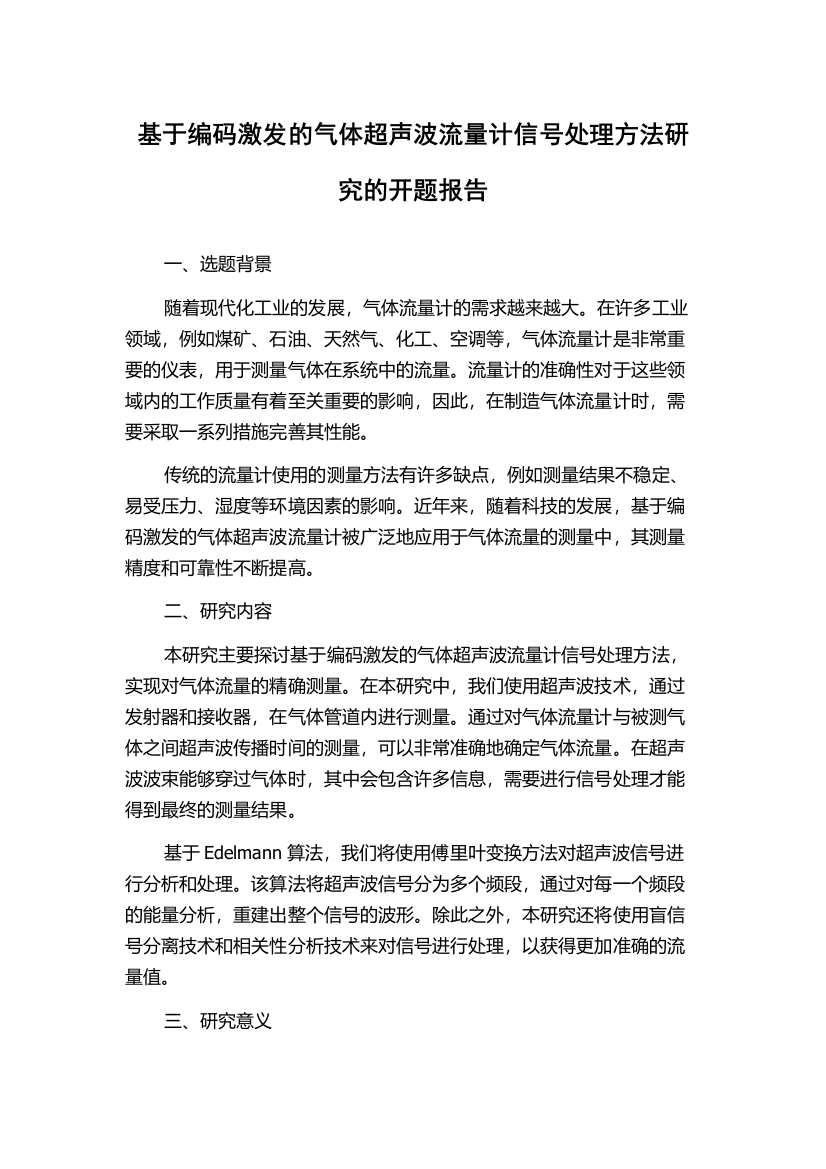 基于编码激发的气体超声波流量计信号处理方法研究的开题报告

一、选题背景

随着现代化工业的发展，气体流量计的需求越来越大。在许多工业领域，例如煤矿、石油、天然气、化工、空调等，气体流量计是非常重要的仪表，用于测量气体在系统中的流量。流量计的准确性对于这些领域内的工作质量有着至关重要的影响，因此，在制造气体流量计时，需要采取一系列措施完善其性能。

传统的流量计使用的测量方法有许多缺点，例如测量结果不稳定、易受压力、湿度等环境因素的影响。近年来，随着科技的发展，基于编码激发的气体超声波流量计被广泛地应用于气体流量的测量中，其测量精度和可靠性不断提高。

二、研究内容

本研究主要探讨基于编码激发的气体超声波流量计信号处理方法，实现对气体流量的精确测量。在本研究中，我们使用超声波技术，通过发射器和接收器，在气体管道内进行测量。通过对气体流量计与被测气体之间超声波传播时间的测量，可以非常准确地确定气体流量。在超声波波束能够穿过气体时，其中会包含许多信息，需要进行信号处理才能得到最终的测量结果。

基于 Edelmann 算法，我们将使用傅里叶变换方法对超声波信号进行分析和处理。该算法将超声波信号分为多个频段，通过对每一个频段的能量分析，重建出整个信号的波形。除此之外，本研究还将使用盲信号分离技术和相关性分析技术来对信号进行处理，以获得更加准确的流量值。

三、研究意义